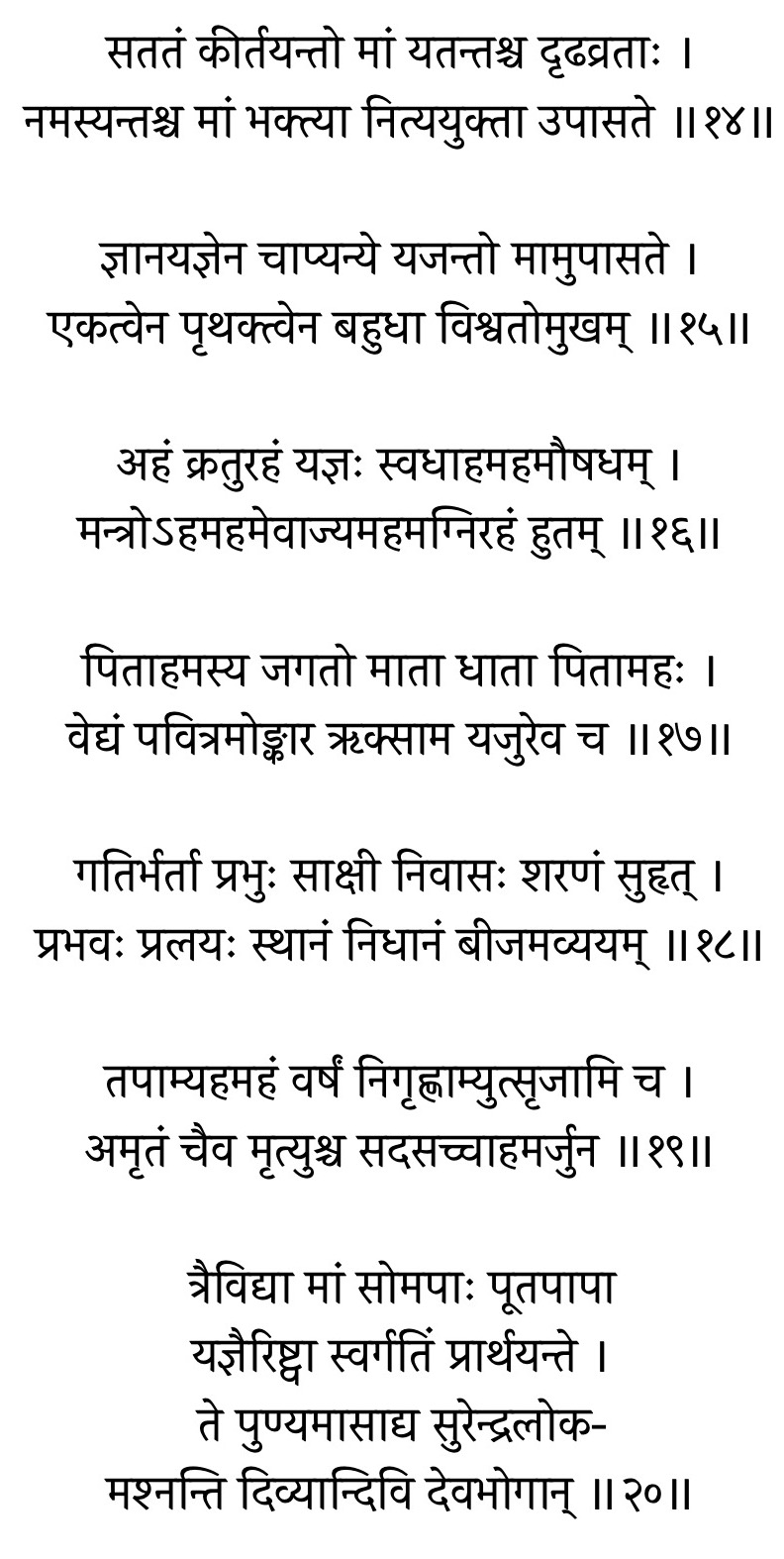 सततं कीर्तयन्तो मां यतन्तश्च दृढव्रताः ।
नमस्यन्तश्च मां भक्त्या नित्ययुक्ता उपासते ॥१४॥

ज्ञानयज्ञेन चाप्यन्ये यजन्तो मामुपासते ।
एकत्वेन पृथक्त्वेन बहुधा विश्वतोमुखम् ॥१५॥

अहं क्रतुरहं यज्ञः स्वधाहमहमौषधम् ।
मन्त्रोऽहमहमेवाज्यमहमग्निरहं हुतम् ॥१६॥

पिताहमस्य जगतो माता धाता पितामहः ।
वेद्यं पवित्रमोङ्कार ऋक्साम यजुरेव च ॥१७॥

गतिर्भर्ता प्रभुः साक्षी निवासः शरणं सुहृत् ।
प्रभवः प्रलयः स्थानं निधानं बीजमव्ययम् ॥१८॥

तपाम्यहमहं वर्षं निगृह्णाम्युत्सृजामि च ।
अमृतं चैव मृत्युश्च सदसच्चाहमर्जुन ॥१९॥

त्रैविद्या मां सोमपाः पूतपापा
यज्ञैरिष्ट्वा स्वर्गतिं प्रार्थयन्ते ।
ते पुण्यमासाद्य सुरेन्द्रलोक-
मश्नन्ति दिव्यान्दिवि देवभोगान् ॥२०॥